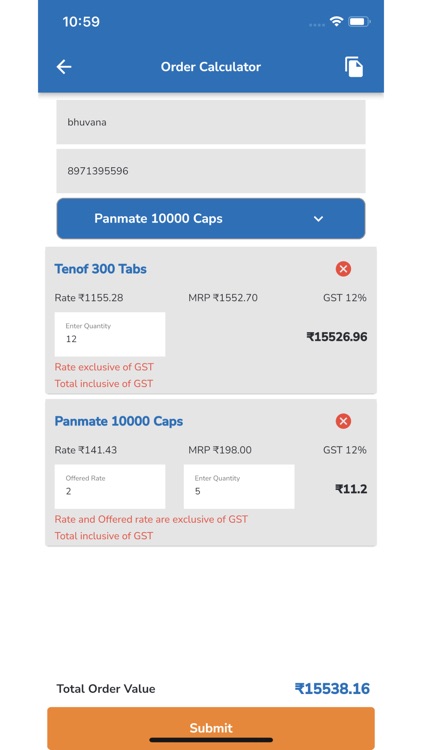 10:59

Order Calculator

bhuvana

8971395596

Panmate 10000 Caps

Tenof 300 Tabs

Rate ₹1155.28 MRP ₹1552.70 GST 12%

Enter Quantity
12

₹15526.96

Rate exclusive of GST
Total inclusive of GST

Panmate 10000 Caps

Rate ₹141.43 MRP ₹198.00 GST 12%

Offered Rate
2

Enter Quantity
5

₹11.2

Rate and Offered rate are exclusive of GST
Total inclusive of GST

Total Order Value ₹15538.16

Submit